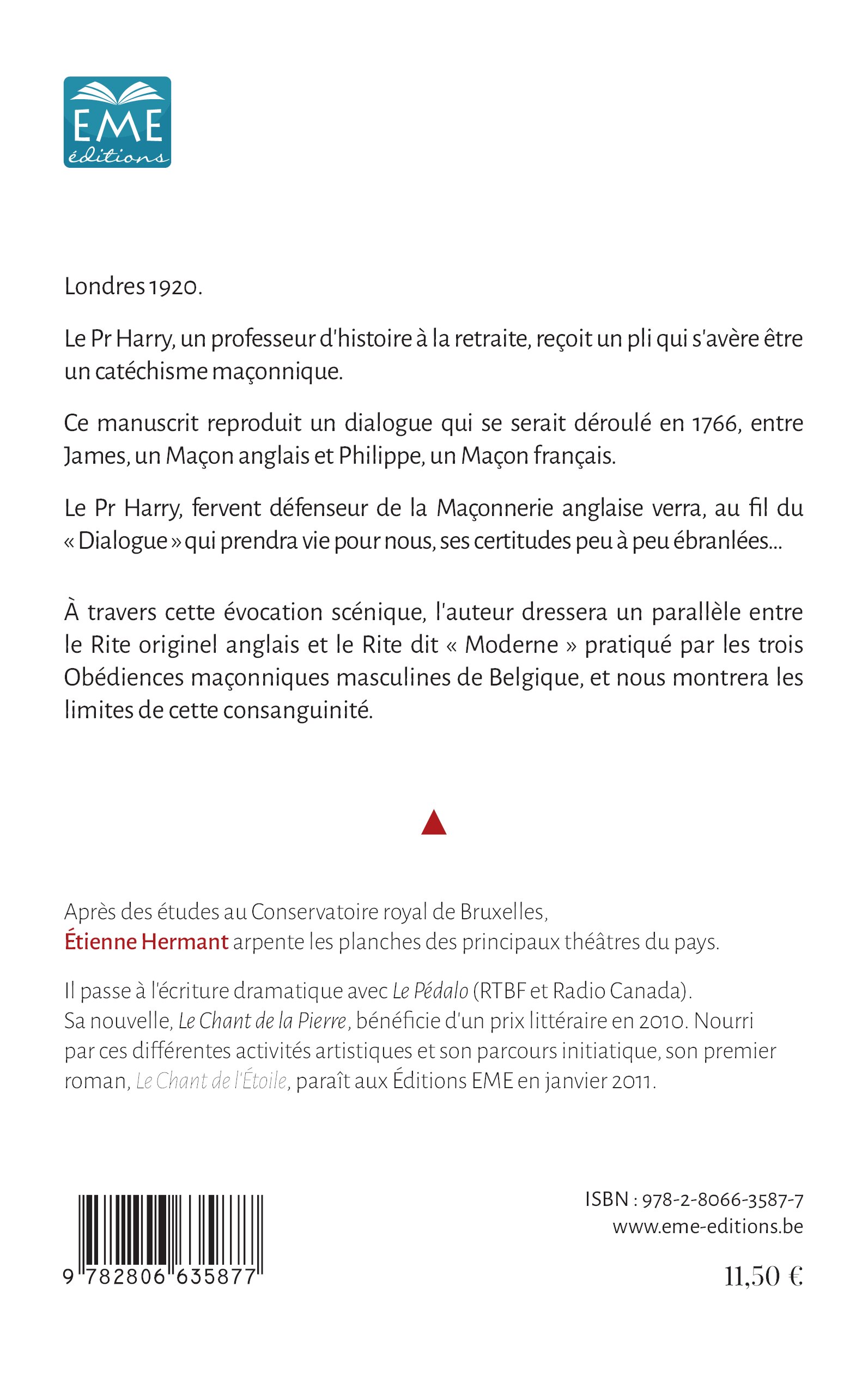 EME
éditions

Londres 1920.

Le Pr Harry, un professeur d'histoire à la retraite, reçoit un pli qui s'avère être un catéchisme maçonnique.

Ce manuscrit reproduit un dialogue qui se serait déroulé en 1766, entre James, un Maçon anglais et Philippe, un Maçon français.

Le Pr Harry, fervent défenseur de la Maçonnerie anglaise verra, au fil du « Dialogue » qui prendra vie pour nous, ses certitudes peu à peu ébranlées...

À travers cette évocation scénique, l'auteur dressera un parallèle entre le Rite originel anglais et le Rite dit « Moderne » pratiqué par les trois Obédiences maçonniques masculines de Belgique, et nous montrera les limites de cette consanguinité.

Après des études au Conservatoire royal de Bruxelles, Étienne Hermant arpente les planches des principaux théâtres du pays.

Il passe à l'écriture dramatique avec Le Pédalo (RTBF et Radio Canada). Sa nouvelle, Le Chant de la Pierre, bénéficie d'un prix littéraire en 2010. Nourri par ces différentes activités artistiques et son parcours initiatique, son premier roman, Le Chant de l'Étoile, paraît aux Éditions EME en janvier 2011.

9 782806 635877

ISBN : 978-2-8066-3587-7
www.eme-editions.be

11,50 €